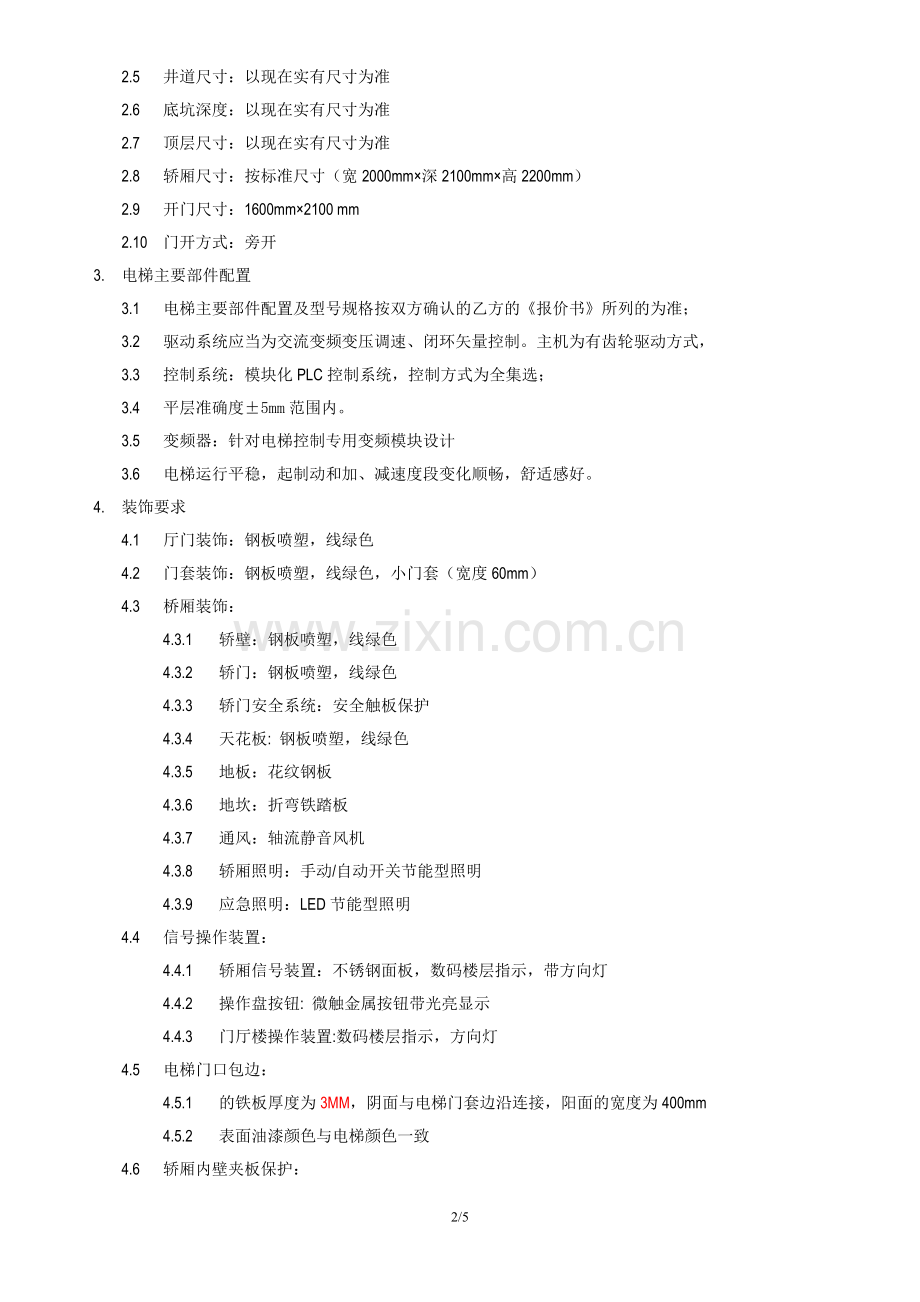 2.5 井道尺寸：以现在实有尺寸为准

2.6 底坑深度：以现在实有尺寸为准

2.7 顶层尺寸：以现在实有尺寸为准

2.8 轿厢尺寸：按标准尺寸（宽 2000mm×深 2100mm×高 2200mm）

2.9 开门尺寸：1600mm×2100 mm

2.10 门开方式：旁开

3. 电梯主要部件配置

3.1 电梯主要部件配置及型号规格按双方确认的乙方的《报价书》所列的为准；

3.2 驱动系统应当为交流变频变压调速、闭环矢量控制。主机为有齿轮驱动方式，

3.3 控制系统：模块化 PLC 控制系统，控制方式为全集选；

3.4 平层准确度±5mm 范围内。

3.5 变频器：针对电梯控制专用变频模块设计

3.6 电梯运行平稳，起制动和加、减速度段变化顺畅，舒适感好。

4. 装饰要求

4.1 厅门装饰：钢板喷塑，线绿色

4.2 门套装饰：钢板喷塑，线绿色，小门套（宽度 60mm）

4.3 桥厢装饰：

4.3.1 轿壁：钢板喷塑，线绿色

4.3.2 轿门：钢板喷塑，线绿色

4.3.3 轿门安全系统：安全触板保护

4.3.4 天花板: 钢板喷塑，线绿色

4.3.5 地板：花纹钢板

4.3.6 地坎：折弯铁踏板

4.3.7 通风：轴流静音风机

4.3.8 轿厢照明：手动/自动开关节能型照明

4.3.9 应急照明：LED 节能型照明

4.4 信号操作装置：

4.4.1 轿厢信号装置：不锈钢面板，数码楼层指示，带方向灯

4.4.2 操作盘按钮: 微触金属按钮带光亮显示

4.4.3 门厅楼操作装置:数码楼层指示，方向灯

4.5 电梯门口包边：

4.5.1 的铁板厚度为 3MM，阴面与电梯门套边沿连接，阳面的宽度为 400mm

4.5.2 表面油漆颜色与电梯颜色一致

4.6 轿厢内壁夹板保护：

www.zixin.com.cn

2/5